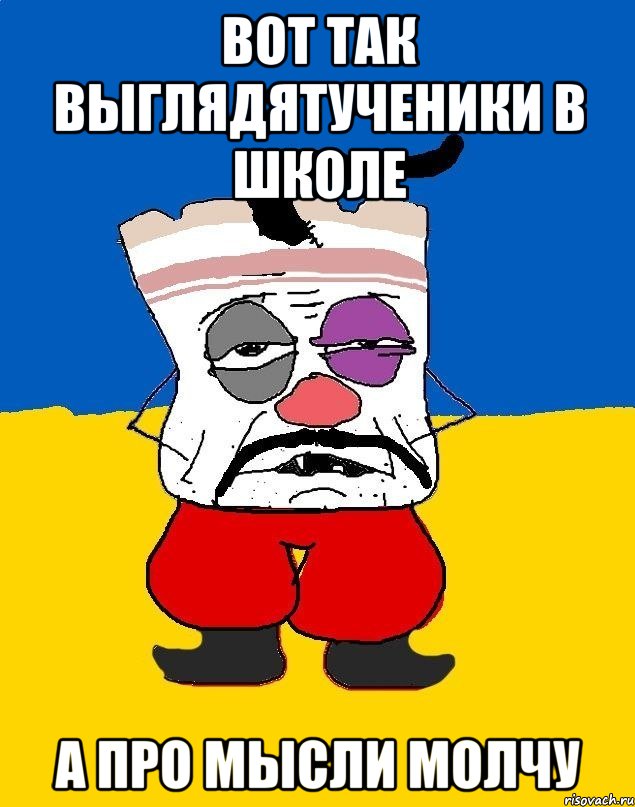 ВОТ ТАК ВЫГЛЯДЯТУЧЕНИКИ В ШКОЛЕ

А ПРО МЫСЛИ МОЛЧУ

risovach.ru